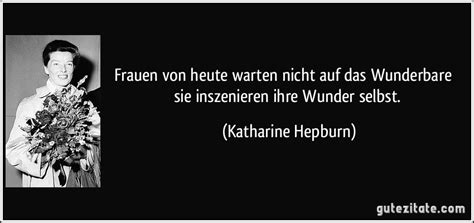 Frauen von heute warten nicht auf das Wunderbare sie inszenieren ihre Wunder selbst.

(Katharine Hepburn)

gutezitate.com